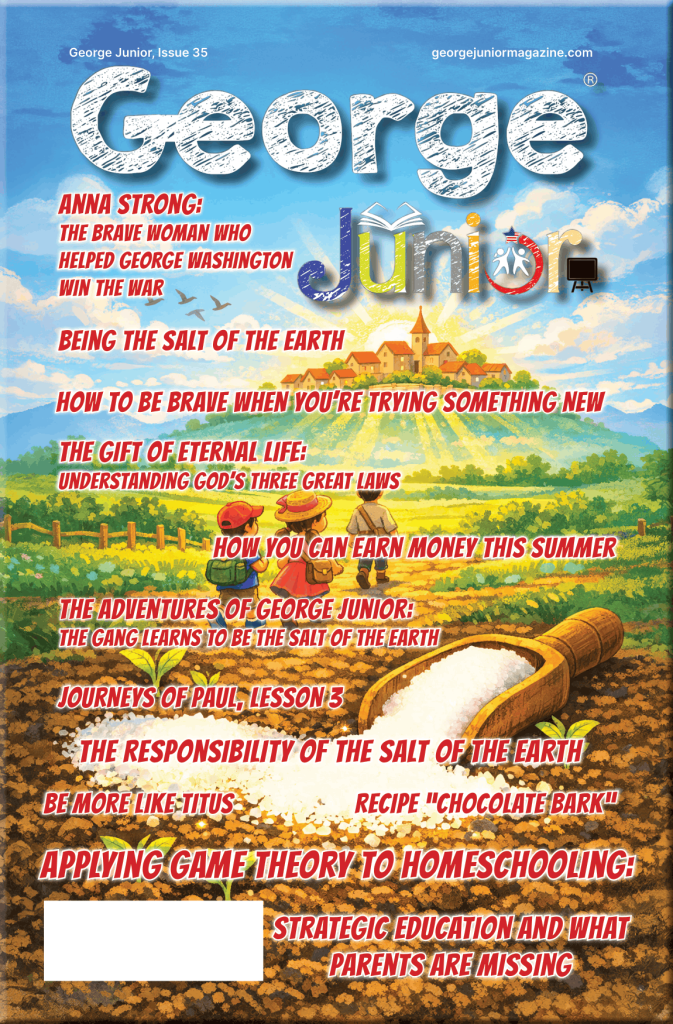 George Junior, Issue 35

georgejuniormagazine.com

George®

Junior

ANNA STRONG:
THE BRAVE WOMAN WHO HELPED GEORGE WASHINGTON WIN THE WAR

BEING THE SALT OF THE EARTH

HOW TO BE BRAVE WHEN YOU'RE TRYING SOMETHING NEW

THE GIFT OF ETERNAL LIFE:
UNDERSTANDING GOD'S THREE GREAT LAWS

HOW YOU CAN EARN MONEY THIS SUMMER

THE ADVENTURES OF GEORGE JUNIOR:
THE GANG LEARNS TO BE THE SALT OF THE EARTH

JOURNEYS OF PAUL, LESSON 3

THE RESPONSIBILITY OF THE SALT OF THE EARTH

BE MORE LIKE TITUS

RECIPE "CHOCOLATE BARK"

APPLYING GAME THEORY TO HOMESCHOOLING:

STRATEGIC EDUCATION AND WHAT PARENTS ARE MISSING